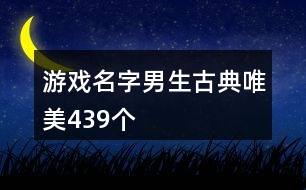 游戏名字男生古典唯美439个